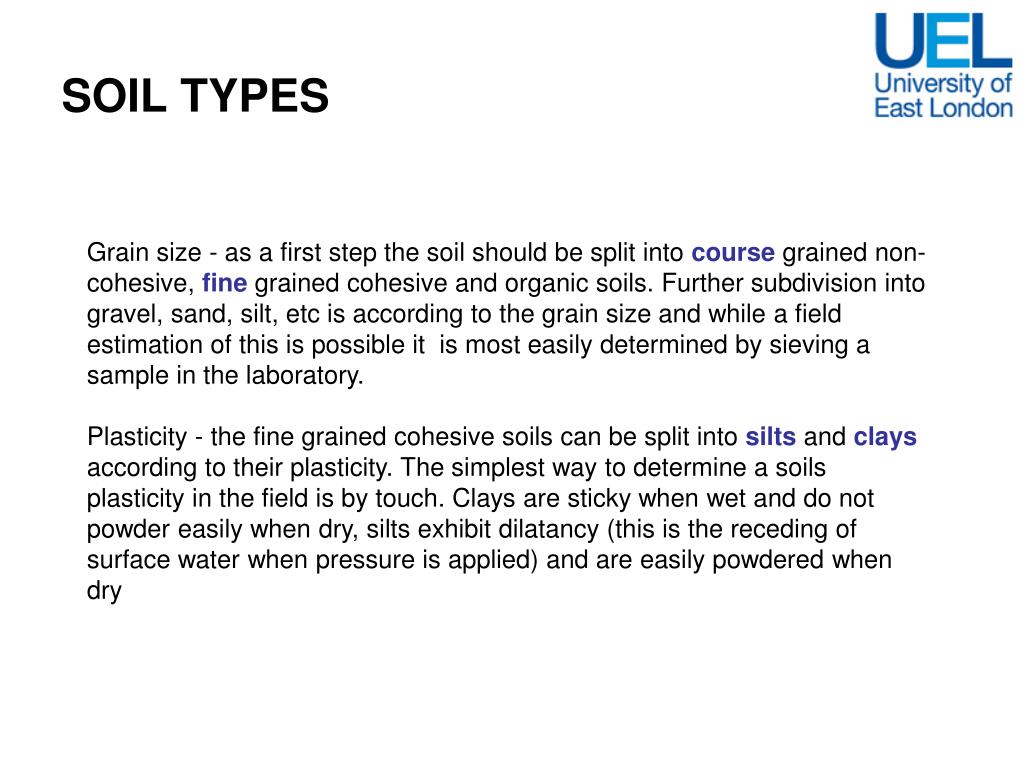 SOIL TYPES

UEL
University of
East London

Grain size - as a first step the soil should be split into course grained non-cohesive, fine grained cohesive and organic soils. Further subdivision into gravel, sand, silt, etc is according to the grain size and while a field estimation of this is possible it is most easily determined by sieving a sample in the laboratory.

Plasticity - the fine grained cohesive soils can be split into silts and clays according to their plasticity. The simplest way to determine a soils plasticity in the field is by touch. Clays are sticky when wet and do not powder easily when dry, silts exhibit dilatancy (this is the receding of surface water when pressure is applied) and are easily powdered when dry